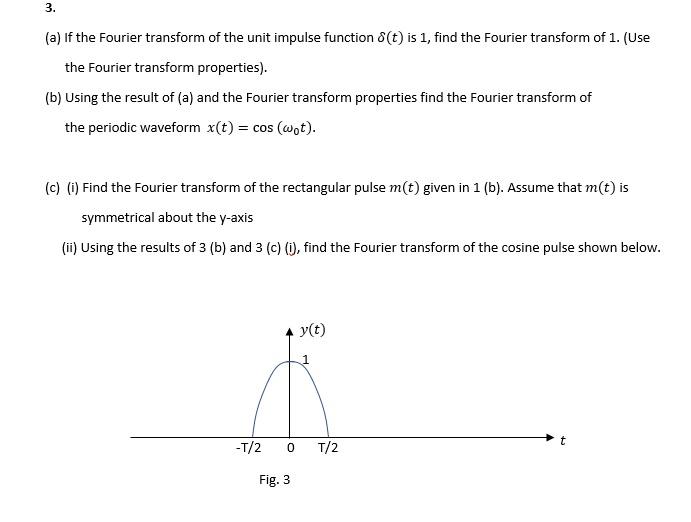 3.

(a) If the Fourier transform of the unit impulse function $\delta(t)$ is 1, find the Fourier transform of 1. (Use the Fourier transform properties).

(b) Using the result of (a) and the Fourier transform properties find the Fourier transform of the periodic waveform $x(t) = \cos(\omega_0 t)$.

(c) (i) Find the Fourier transform of the rectangular pulse $m(t)$ given in 1 (b). Assume that $m(t)$ is symmetrical about the y-axis

(ii) Using the results of 3 (b) and 3 (c) (i), find the Fourier transform of the cosine pulse shown below.

$y(t)$

1

-T/2 0 T/2

$t$

Fig. 3